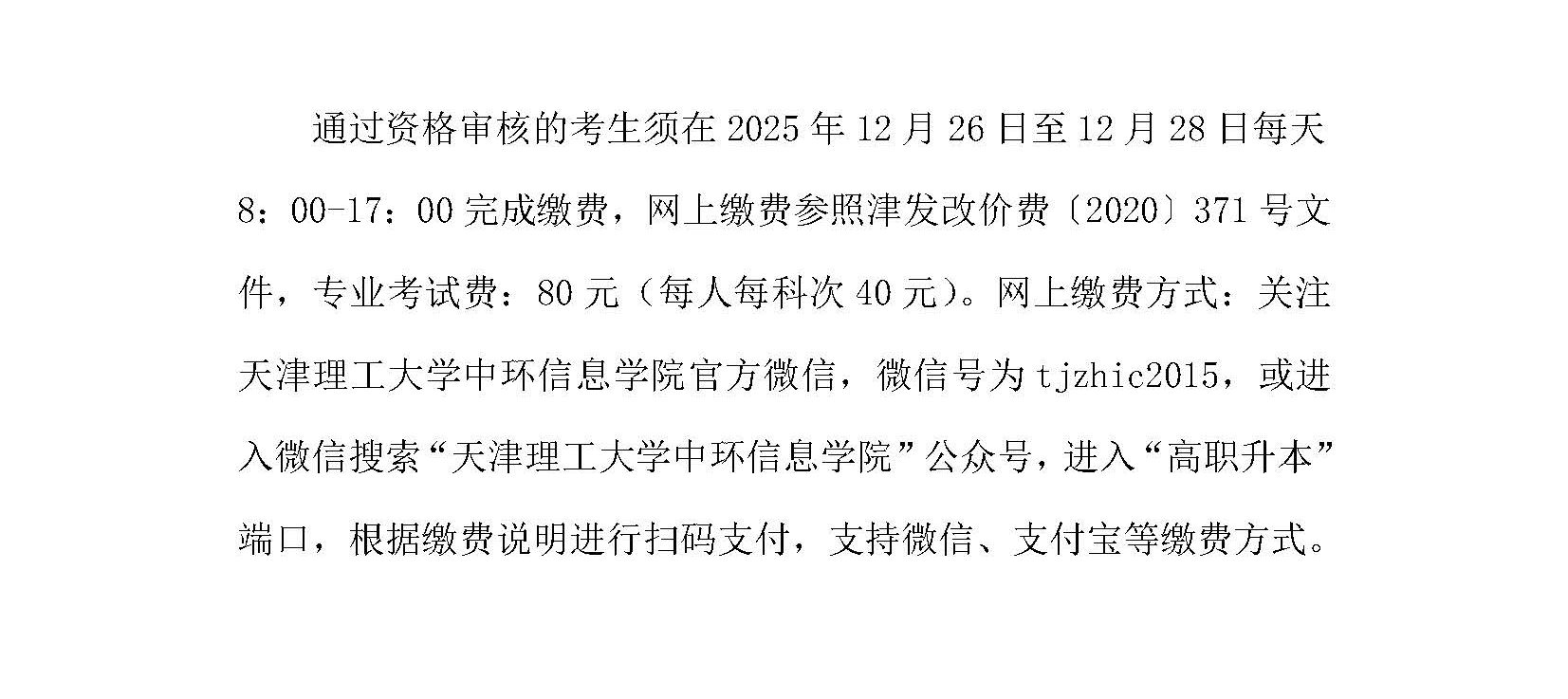 通过资格审核的考生须在2025年12月26日至12月28日每天8：00-17：00完成缴费，网上缴费参照津发改价费〔2020〕371号文件，专业考试费：80元（每人每科次40元）。网上缴费方式：关注天津理工大学中环信息学院官方微信，微信号为tjzhic2015，或进入微信搜索“天津理工大学中环信息学院”公众号，进入“高职升本”端口，根据缴费说明进行扫码支付，支持微信、支付宝等缴费方式。